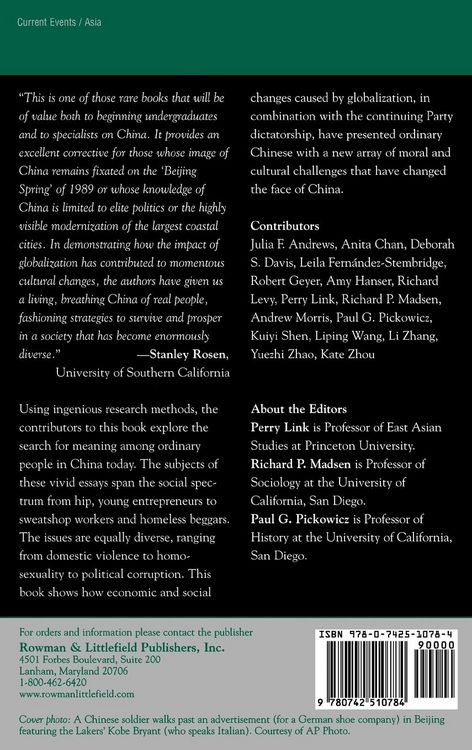 Current Events / Asia

"This is one of those rare books that will be of value both to beginning undergraduates and to specialists on China. It provides an excellent corrective for those whose image of China remains fixated on the 'Beijing Spring' of 1989 or whose knowledge of China is limited to elite politics or the highly visible modernization of the largest coastal cities. In demonstrating how the impact of globalization has contributed to momentous cultural changes, the authors have given us a living, breathing China of real people, fashioning strategies to survive and prosper in a society that has become enormously diverse." —Stanley Rosen, University of Southern California

Using ingenious research methods, the contributors to this book explore the search for meaning among ordinary people in China today. The subjects of these vivid essays span the social spectrum from hip, young entrepreneurs to sweatshop workers and homeless beggars. The issues are equally diverse, ranging from domestic violence to homosexuality to political corruption. This book shows how economic and social changes caused by globalization, in combination with the continuing Party dictatorship, have presented ordinary Chinese with a new array of moral and cultural challenges that have changed the face of China.

Contributors
Julia F. Andrews, Anita Chan, Deborah S. Davis, Leila Fernández-Stembridge, Robert Geyer, Amy Hanser, Richard Levy, Perry Link, Richard P. Madsen, Andrew Morris, Paul G. Pickowicz, Kuiyi Shen, Liping Wang, Li Zhang, Yuezhi Zhao, Kate Zhou

About the Editors
Perry Link is Professor of East Asian Studies at Princeton University.
Richard P. Madsen is Professor of Sociology at the University of California, San Diego.
Paul G. Pickowicz is Professor of History at the University of California, San Diego.

For orders and information please contact the publisher
Rowman & Littlefield Publishers, Inc.
4501 Forbes Boulevard, Suite 200
Lanham, Maryland 20706
1-800-462-6420
www.rowmanlittlefield.com

ISBN 978-0-7425-1078-4
90000
9 780742 510784

Cover photo: A Chinese soldier walks past an advertisement (for a German shoe company) in Beijing featuring the Lakers' Kobe Bryant (who speaks Italian). Courtesy of AP Photo.